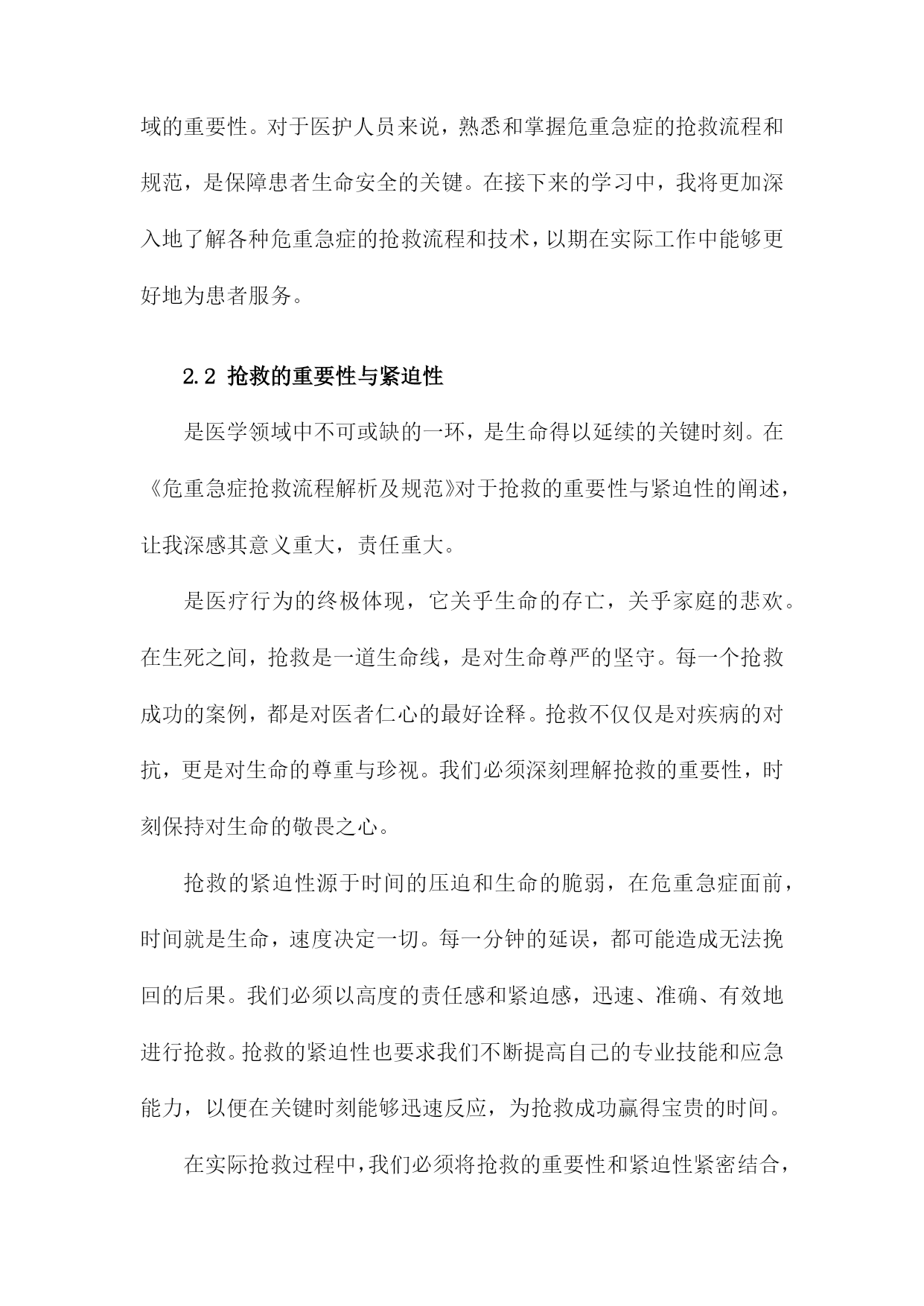 域的重要性。对于医护人员来说，熟悉和掌握危重急症的抢救流程和规范，是保障患者生命安全的关键。在接下来的学习中，我将更加深入地了解各种危重急症的抢救流程和技术，以期在实际工作中能够更好地为患者服务。

2.2 抢救的重要性与紧迫性

是医学领域中不可或缺的一环，是生命得以延续的关键时刻。在《危重急症抢救流程解析及规范》对于抢救的重要性与紧迫性的阐述，让我深感其意义重大，责任重大。

是医疗行为的终极体现，它关乎生命的存亡，关乎家庭的悲欢。在生死之间，抢救是一道生命线，是对生命尊严的坚守。每一个抢救成功的案例，都是对医者仁心的最好诠释。抢救不仅仅是对疾病的对抗，更是对生命的尊重与珍视。我们必须深刻理解抢救的重要性，时刻保持对生命的敬畏之心。

抢救的紧迫性源于时间的压迫和生命的脆弱，在危重急症面前，时间就是生命，速度决定一切。每一分钟的延误，都可能造成无法挽回的后果。我们必须以高度的责任感和紧迫感，迅速、准确、有效地进行抢救。抢救的紧迫性也要求我们不断提高自己的专业技能和应急能力，以便在关键时刻能够迅速反应，为抢救成功赢得宝贵的时间。

在实际抢救过程中，我们必须将抢救的重要性和紧迫性紧密结合，